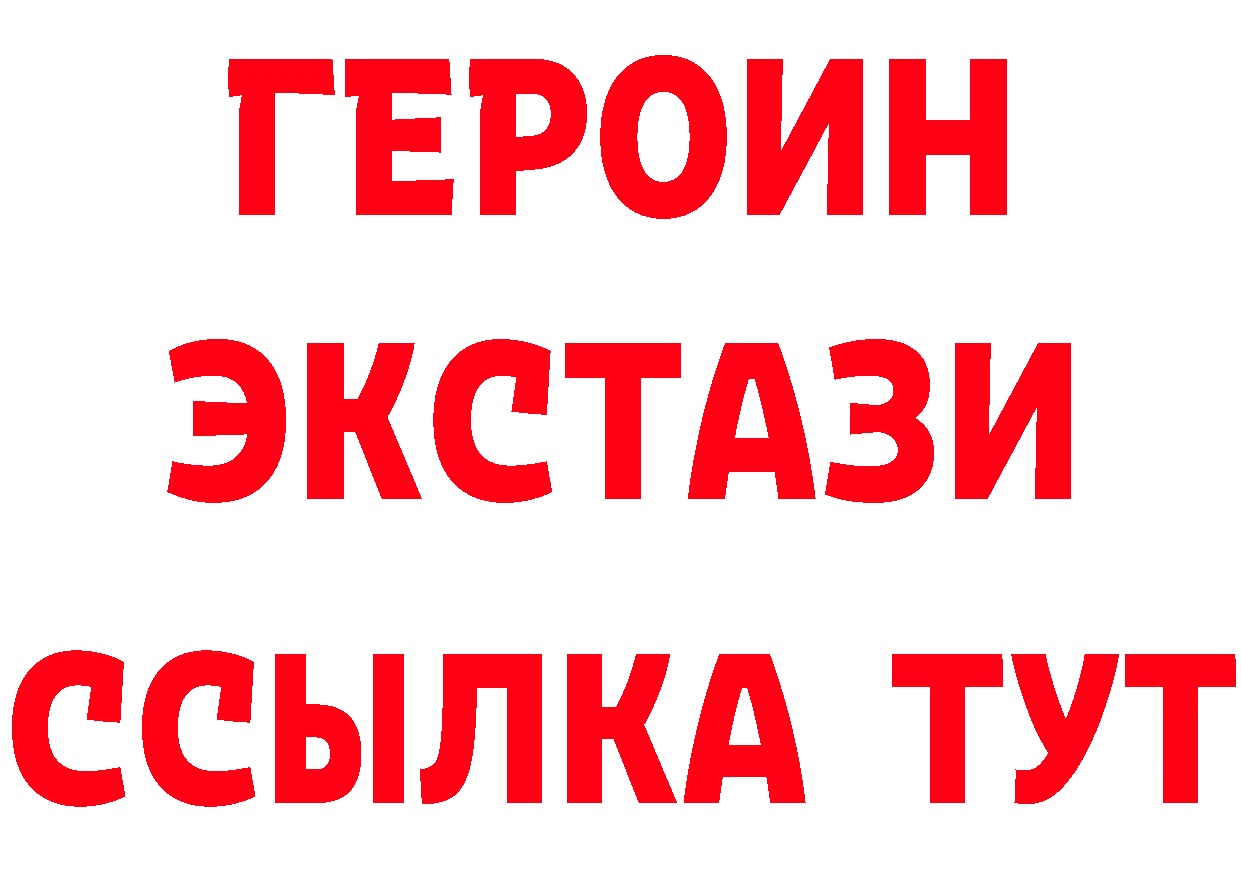 ГЕРОИН
ЭКСТАЗИ
ССЫЛКА ТУТ